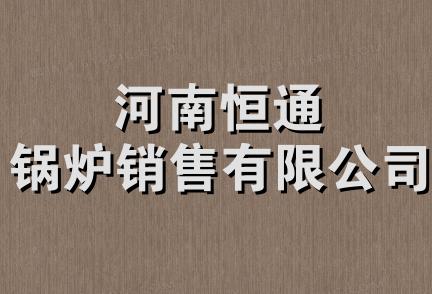 河南恒通
锅炉销售有限公司